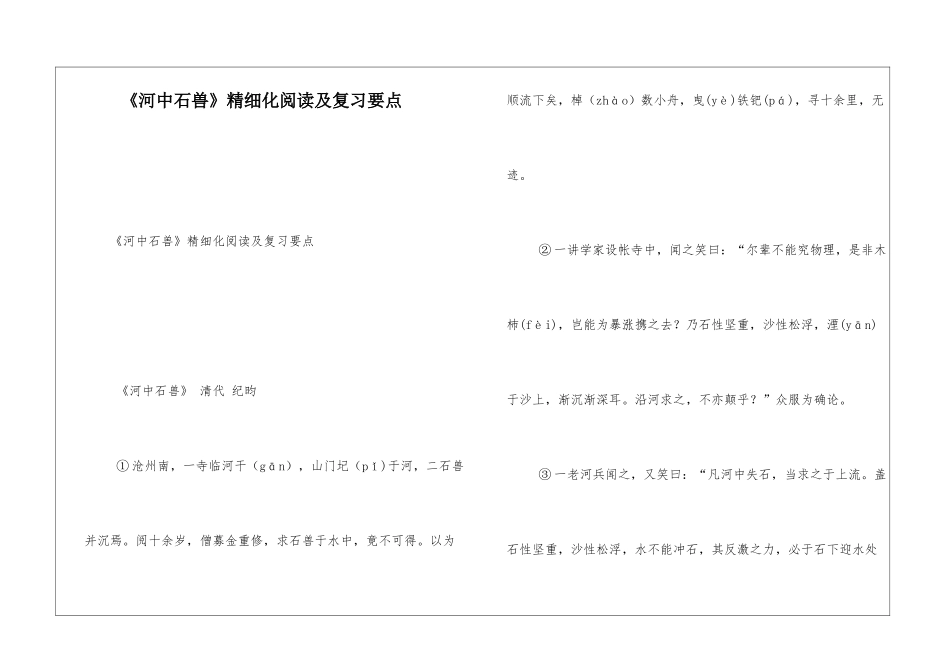 《河中石兽》精细化阅读及复习要点

《河中石兽》精细化阅读及复习要点

《河中石兽》 清代 纪昀

①沧州南，一寺临河干（gān），山门圮（pǐ）于河，二石兽并沉焉。阅十余岁，僧募金重修，求石兽于水中，竟不可得。以为顺流下矣，棹（zhào）数小舟，曳(yè)铁钯(pá)，寻十余里，无迹。

②一讲学家设帐寺中，闻之笑曰：“尔辈不能究物理，是非木柿(fèi)，岂能为暴涨携之去？乃石性坚重，沙性松浮，湮(yān)于沙上，渐沉渐深耳。沿河求之，不亦颠乎？”众服为确论。

③一老河兵闻之，又笑曰：“凡河中失石，当求之于上流。盖石性坚重，沙性松浮，水不能冲石，其反激之力，必于石下迎水处